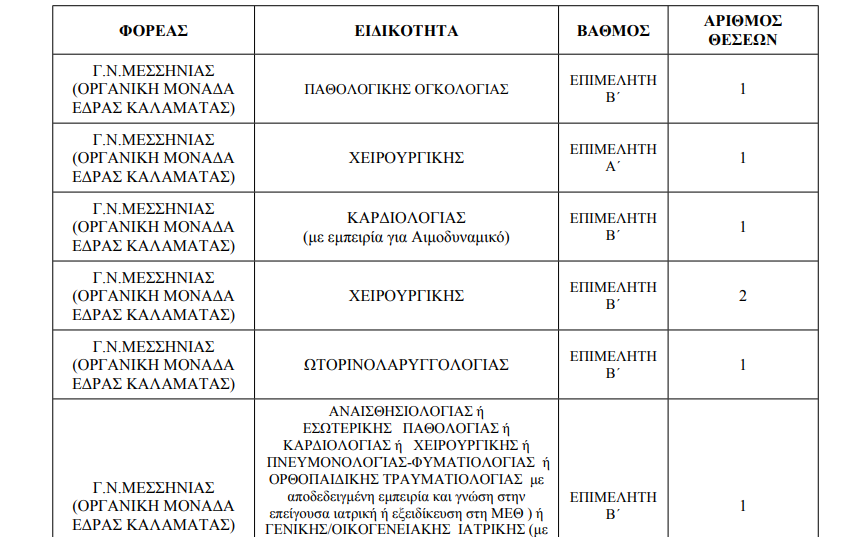 | ΦΟΡΕΑΣ | ΕΙΔΙΚΟΤΗΤΑ | ΒΑΘΜΟΣ | ΑΡΙΘΜΟΣ ΘΕΣΕΩΝ |
|---|---|---|---|
| Γ.Ν.ΜΕΣΣΗΝΙΑΣ (ΟΡΓΑΝΙΚΗ ΜΟΝΑΔΑ ΕΔΡΑΣ ΚΑΛΑΜΑΤΑΣ) | ΠΑΘΟΛΟΓΙΚΗΣ ΟΓΚΟΛΟΓΙΑΣ | ΕΠΙΜΕΛΗΤΗ Β΄ | 1 |
| Γ.Ν.ΜΕΣΣΗΝΙΑΣ (ΟΡΓΑΝΙΚΗ ΜΟΝΑΔΑ ΕΔΡΑΣ ΚΑΛΑΜΑΤΑΣ) | ΧΕΙΡΟΥΡΓΙΚΗΣ | ΕΠΙΜΕΛΗΤΗ Α΄ | 1 |
| Γ.Ν.ΜΕΣΣΗΝΙΑΣ (ΟΡΓΑΝΙΚΗ ΜΟΝΑΔΑ ΕΔΡΑΣ ΚΑΛΑΜΑΤΑΣ) | ΚΑΡΔΙΟΛΟΓΙΑΣ (με εμπειρία για Αιμοδυναμικό) | ΕΠΙΜΕΛΗΤΗ Β΄ | 1 |
| Γ.Ν.ΜΕΣΣΗΝΙΑΣ (ΟΡΓΑΝΙΚΗ ΜΟΝΑΔΑ ΕΔΡΑΣ ΚΑΛΑΜΑΤΑΣ) | ΧΕΙΡΟΥΡΓΙΚΗΣ | ΕΠΙΜΕΛΗΤΗ Β΄ | 2 |
| Γ.Ν.ΜΕΣΣΗΝΙΑΣ (ΟΡΓΑΝΙΚΗ ΜΟΝΑΔΑ ΕΔΡΑΣ ΚΑΛΑΜΑΤΑΣ) | ΩΤΟΡΙΝΟΛΑΡΥΓΓΟΛΟΓΙΑΣ | ΕΠΙΜΕΛΗΤΗ Β΄ | 1 |
| Γ.Ν.ΜΕΣΣΗΝΙΑΣ (ΟΡΓΑΝΙΚΗ ΜΟΝΑΔΑ ΕΔΡΑΣ ΚΑΛΑΜΑΤΑΣ) | ΑΝΑΙΣΘΗΣΙΟΛΟΓΙΑΣ ή ΕΣΩΤΕΡΙΚΗΣ ΠΑΘΟΛΟΓΙΑΣ ή ΚΑΡΔΙΟΛΟΓΙΑΣ ή ΧΕΙΡΟΥΡΓΙΚΗΣ ή ΠΝΕΥΜΟΝΟΛΟΓΙΑΣ-ΦΥΜΑΤΙΟΛΟΓΙΑΣ ή ΟΡΘΟΠΑΙΔΙΚΗΣ ΤΡΑΥΜΑΤΙΟΛΟΓΙΑΣ με αποδεδειγμένη εμπειρία και γνώση στην επείγουσα ιατρική ή εξειδίκευση στη ΜΕΘ ) ή ΓΕΝΙΚΗΣ/ΟΙΚΟΓΕΝΕΙΑΚΗΣ ΙΑΤΡΙΚΗΣ (με | ΕΠΙΜΕΛΗΤΗ Β΄ | 1 |